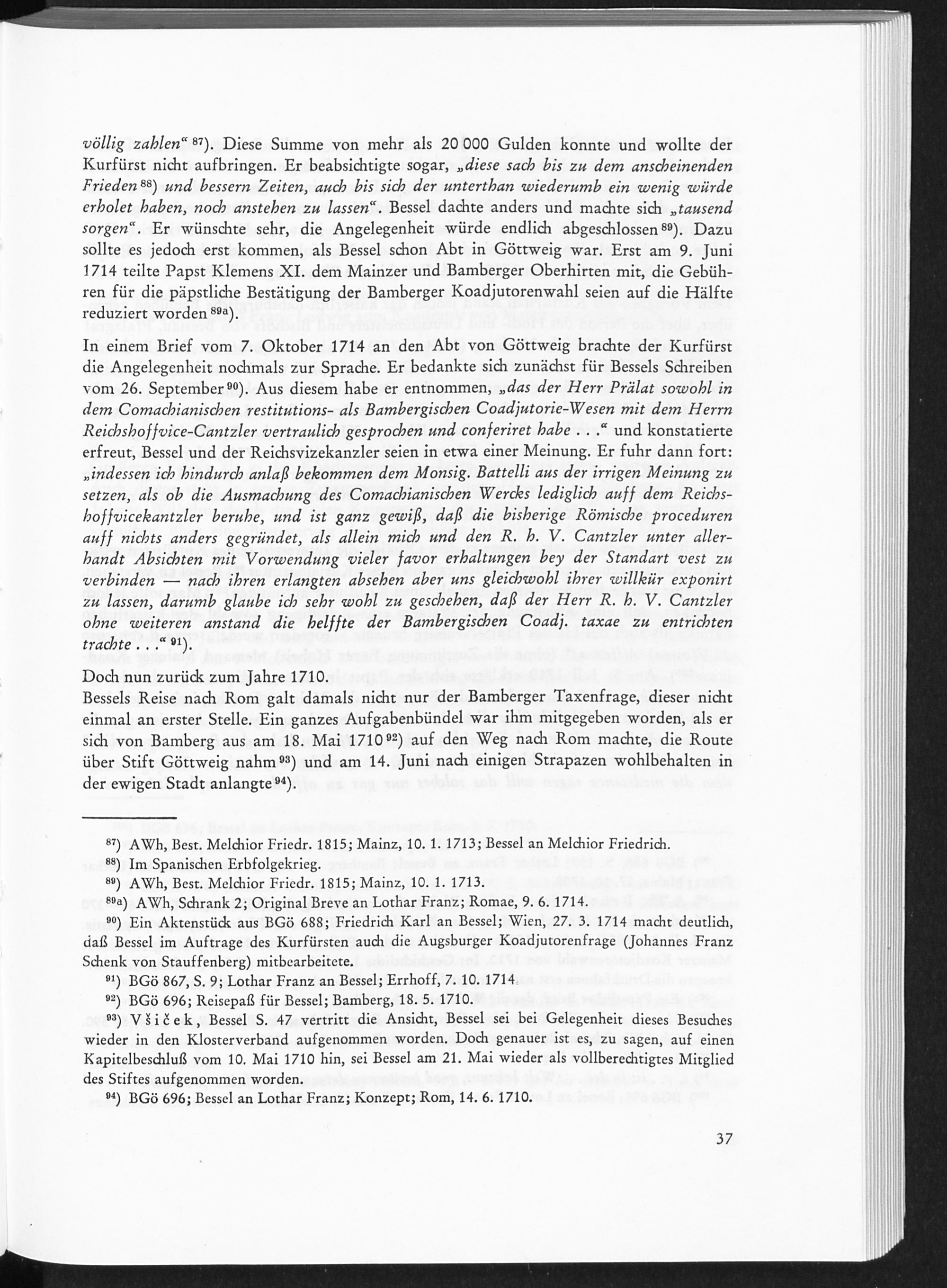 völlig zahlen“ $^{87}$). Diese Summe von mehr als 20 000 Gulden konnte und wollte der Kurfürst nicht aufbringen. Er beabsichtigte sogar, „diese sach bis zu dem anscheinenden Frieden $^{88}$) und bessern Zeiten, auch bis sich der unterthan wiederumb ein wenig würde erholet haben, noch anstehen zu lassen“. Bessel dachte anders und machte sich „tausend sorgen“. Er wünschte sehr, die Angelegenheit würde endlich abgeschlossen $^{89}$). Dazu sollte es jedoch erst kommen, als Bessel schon Abt in Göttweig war. Erst am 9. Juni 1714 teilte Papst Klemens XI. dem Mainzer und Bamberger Oberhirten mit, die Gebühren für die päpstliche Bestätigung der Bamberger Koadjutorenwahl seien auf die Hälfte reduziert worden $^{89a}$).

In einem Brief vom 7. Oktober 1714 an den Abt von Göttweig brachte der Kurfürst die Angelegenheit nochmals zur Sprache. Er bedankte sich zunächst für Bessels Schreiben vom 26. September $^{90}$). Aus diesem habe er entnommen, „das der Herr Prälat sowohl in dem Comachianischen restitutions- als Bambergischen Coadjutorie-Wesen mit dem Herrn Reichshoffvice-Cantzler vertraulich gesprochen und conferiret habe . . .“ und konstatierte erfreut, Bessel und der Reichsvizekanzler seien in etwa einer Meinung. Er fuhr dann fort: „indessen ich hindurch anlaß bekommen dem Monsig. Battelli aus der irrigen Meinung zu setzen, als ob die Ausmachung des Comachianischen Wercks lediglich auff dem Reichshoffvicekantzler beruhe, und ist ganz gewiß, daß die bisherige Römische proceduren auff nichts anders gegründet, als allein mich und den R. h. V. Cantzler unter allerhandt Absichten mit Vorwendung vieler favor erhaltungen bey der Standart vest zu verbinden — nach ihren erlangten absehen aber uns gleichwohl ihrer willkür exponirt zu lassen, darumb glaube ich sehr wohl zu geschehen, daß der Herr R. h. V. Cantzler ohne weiteren anstand die helffte der Bambergischen Coadj. taxae zu entrichten trachte . . .“ $^{91}$).

Doch nun zurück zum Jahre 1710.
Bessels Reise nach Rom galt damals nicht nur der Bamberger Taxenfrage, dieser nicht einmal an erster Stelle. Ein ganzes Aufgabenbündel war ihm mitgegeben worden, als er sich von Bamberg aus am 18. Mai 1710 $^{92}$) auf den Weg nach Rom machte, die Route über Stift Göttweig nahm $^{93}$) und am 14. Juni nach einigen Strapazen wohlbehalten in der ewigen Stadt anlangte $^{94}$).

$^{87}$) AWh, Best. Melchior Friedr. 1815; Mainz, 10. 1. 1713; Bessel an Melchior Friedrich.

$^{88}$) Im Spanischen Erbfolgekrieg.

$^{89}$) AWh, Best. Melchior Friedr. 1815; Mainz, 10. 1. 1713.

$^{89a}$) AWh, Schrank 2; Original Breve an Lothar Franz; Romae, 9. 6. 1714.

$^{90}$) Ein Aktenstück aus BGö 688; Friedrich Karl an Bessel; Wien, 27. 3. 1714 macht deutlich, daß Bessel im Auftrage des Kurfürsten auch die Augsburger Koadjutorenfrage (Johannes Franz Schenk von Stauffenberg) mitbearbeitete.

$^{91}$) BGö 867, S. 9; Lothar Franz an Bessel; Errhoff, 7. 10. 1714.

$^{92}$) BGö 696; Reisepaß für Bessel; Bamberg, 18. 5. 1710.

$^{93}$) Všiček, Bessel S. 47 vertritt die Ansicht, Bessel sei bei Gelegenheit dieses Besuches wieder in den Klosterverband aufgenommen worden. Doch genauer ist es, zu sagen, auf einen Kapitelbeschluß vom 10. Mai 1710 hin, sei Bessel am 21. Mai wieder als vollberechtigtes Mitglied des Stiftes aufgenommen worden.

$^{94}$) BGö 696; Bessel an Lothar Franz; Konzept; Rom, 14. 6. 1710.

37